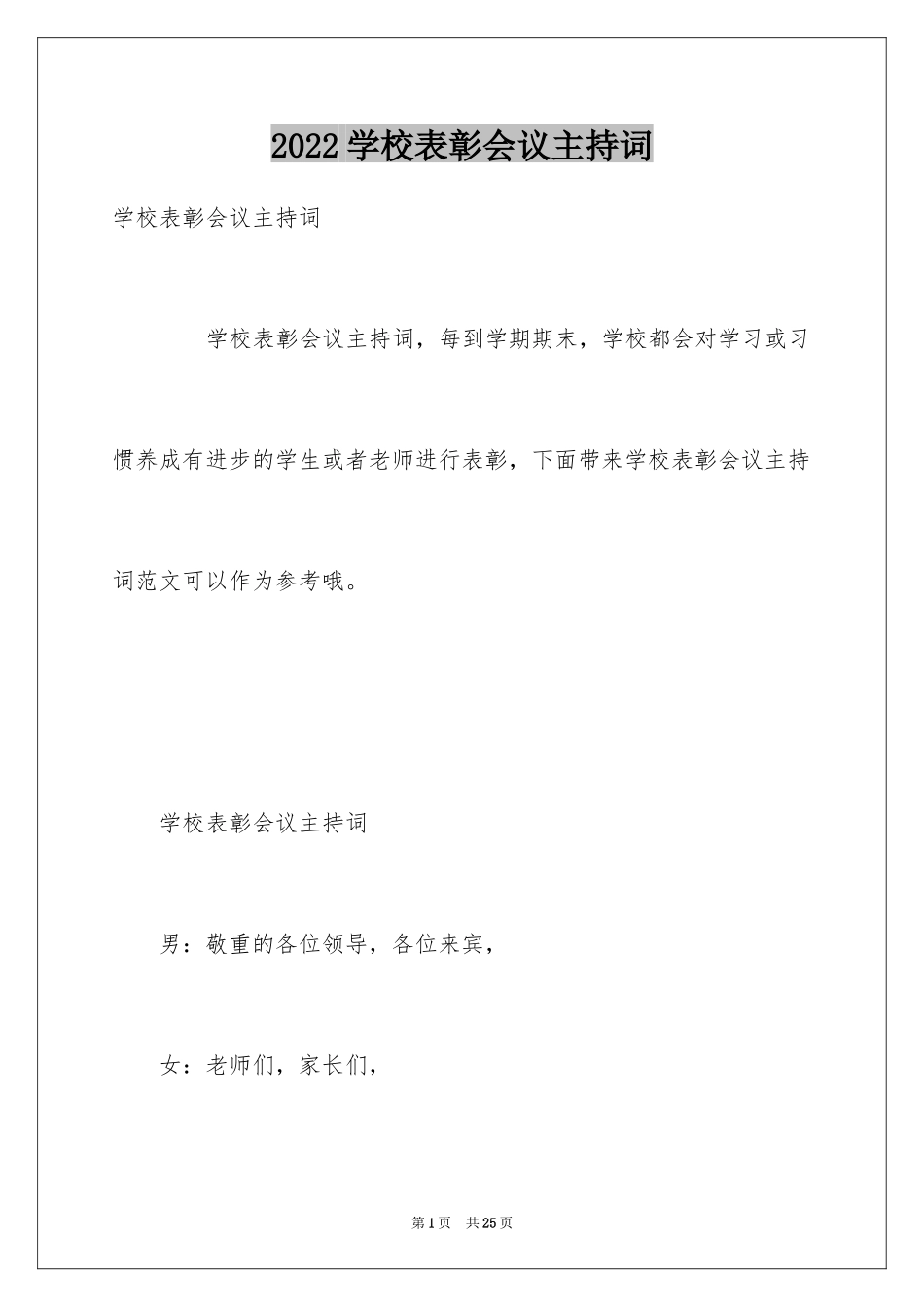 2022 学校表彰会议主持词

学校表彰会议主持词

学校表彰会议主持词，每到学期期末，学校都会对学习或习惯养成有进步的学生或者老师进行表彰，下面带来学校表彰会议主持词范文可以作为参考哦。

学校表彰会议主持词

男：敬重的各位领导，各位来宾，

女：老师们，家长们，

第 1 页　共 25 页